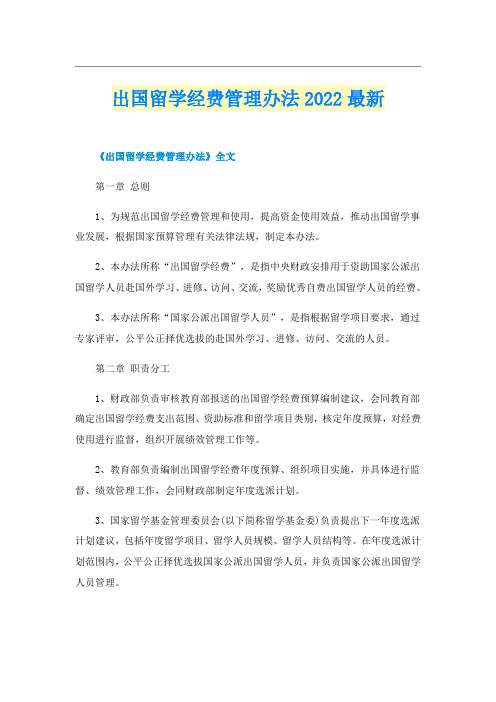 出国留学经费管理办法2022最新

《出国留学经费管理办法》全文

第一章 总则

1、为规范出国留学经费管理和使用，提高资金使用效益，推动出国留学事业发展，根据国家预算管理有关法律法规，制定本办法。

2、本办法所称“出国留学经费”，是指中央财政安排用于资助国家公派出国留学人员赴国外学习、进修、访问、交流，奖励优秀自费出国留学人员的经费。

3、本办法所称“国家公派出国留学人员”，是指根据留学项目要求，通过专家评审，公平公正择优选拔的赴国外学习、进修、访问、交流的人员。

第二章 职责分工

1、财政部负责审核教育部报送的出国留学经费预算编制建议，会同教育部确定出国留学经费支出范围、资助标准和留学项目类别，核定年度预算，对经费使用进行监督，组织开展绩效管理工作等。

2、教育部负责编制出国留学经费年度预算、组织项目实施，并具体进行监督、绩效管理工作，会同财政部制定年度选派计划。

3、国家留学基金管理委员会(以下简称留学基金委)负责提出下一年度选派计划建议，包括年度留学项目、留学人员规模、留学人员结构等。在年度选派计划范围内，公平公正择优选拔国家公派出国留学人员，并负责国家公派出国留学人员管理。